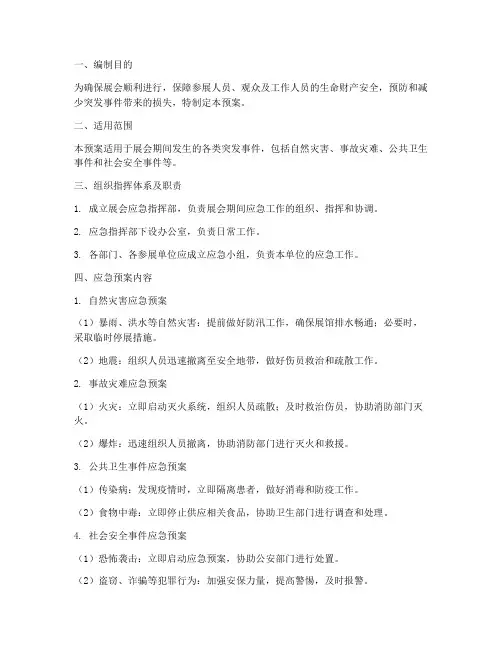 一、编制目的

为确保展会顺利进行，保障参展人员、观众及工作人员的生命财产安全，预防和减少突发事件带来的损失，特制定本预案。

二、适用范围

本预案适用于展会期间发生的各类突发事件，包括自然灾害、事故灾难、公共卫生事件和社会安全事件等。

三、组织指挥体系及职责

1. 成立展会应急指挥部，负责展会期间应急工作的组织、指挥和协调。

2. 应急指挥部下设办公室，负责日常工作。

3. 各部门、各参展单位应成立应急小组，负责本单位的应急工作。

四、应急预案内容

1. 自然灾害应急预案

（1）暴雨、洪水等自然灾害：提前做好防汛工作，确保展馆排水畅通；必要时，采取临时停展措施。

（2）地震：组织人员迅速撤离至安全地带，做好伤员救治和疏散工作。

2. 事故灾难应急预案

（1）火灾：立即启动灭火系统，组织人员疏散；及时救治伤员，协助消防部门灭火。

（2）爆炸：迅速组织人员撤离，协助消防部门进行灭火和救援。

3. 公共卫生事件应急预案

（1）传染病：发现疫情时，立即隔离患者，做好消毒和防疫工作。

（2）食物中毒：立即停止供应相关食品，协助卫生部门进行调查和处理。

4. 社会安全事件应急预案

（1）恐怖袭击：立即启动应急预案，协助公安部门进行处置。

（2）盗窃、诈骗等犯罪行为：加强安保力量，提高警惕，及时报警。